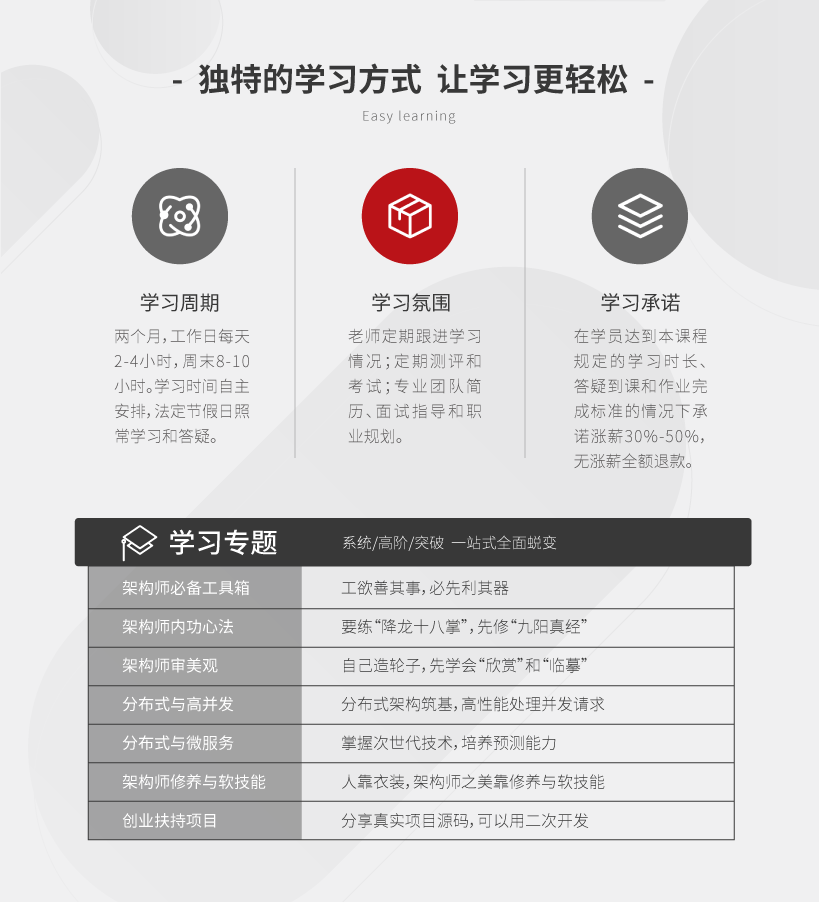 - 独特的学习方式 让学习更轻松 -

Easy learning

学习周期

两个月，工作日每天2-4小时，周末8-10小时。学习时间自主安排，法定节假日照常学习和答疑。

学习氛围

老师定期跟进学习情况；定期测评和考试；专业团队简历、面试指导和职业规划。

学习承诺

在学员达到本课程规定的学习时长、答疑到课和作业完成标准的情况下承诺涨薪30%-50%，无涨薪全额退款。

学习专题　系统/高阶/突破 一站式全面蜕变

| 架构师必备工具箱 | 工欲善其事，必先利其器 |
|---|---|
| 架构师内功心法 | 要练“降龙十八掌”，先修“九阳真经” |
| 架构师审美观 | 自己造轮子，先学会“欣赏”和“临摹” |
| 分布式与高并发 | 分布式架构筑基，高性能处理并发请求 |
| 分布式与微服务 | 掌握次世代技术，培养预测能力 |
| 架构师修养与软技能 | 人靠衣装，架构师之美靠修养与软技能 |
| 创业扶持项目 | 分享真实项目源码，可以用二次开发 |